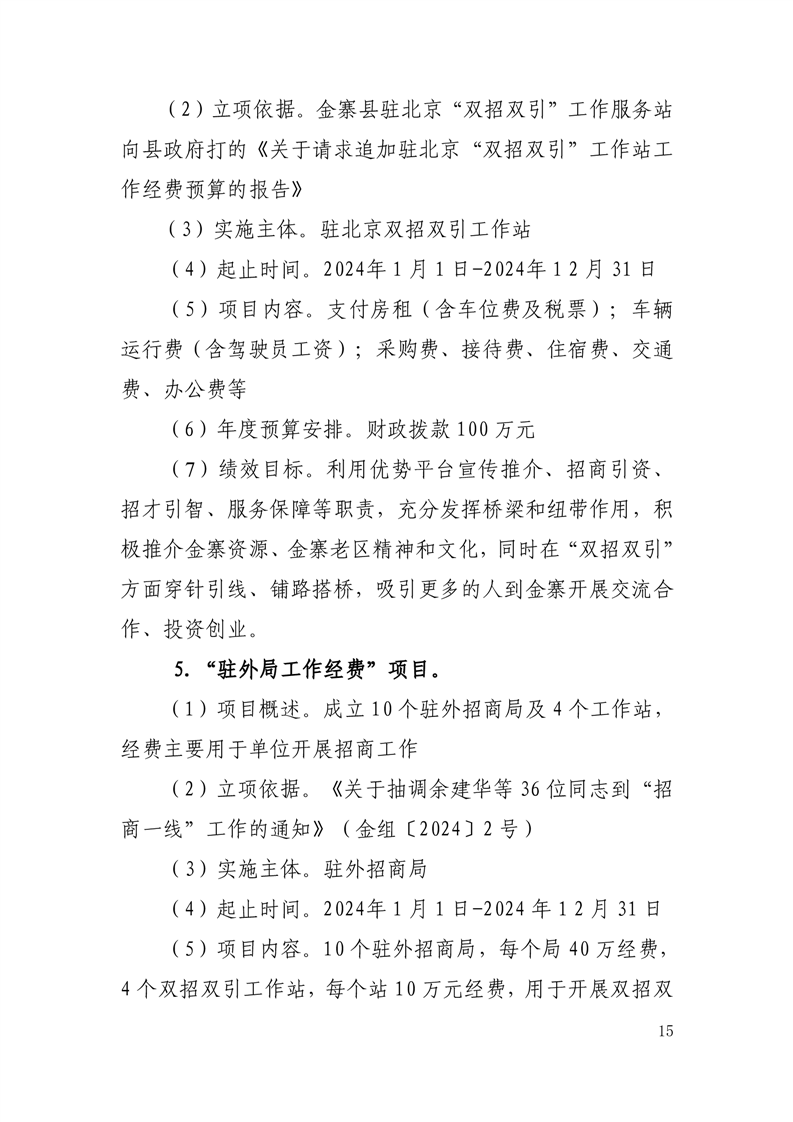 （2）立项依据。金寨县驻北京“双招双引”工作服务站向县政府打的《关于请求追加驻北京“双招双引”工作站工作经费预算的报告》

（3）实施主体。驻北京双招双引工作站

（4）起止时间。2024年1月1日-2024年12月31日

（5）项目内容。支付房租（含车位费及税票）；车辆运行费（含驾驶员工资）；采购费、接待费、住宿费、交通费、办公费等

（6）年度预算安排。财政拨款100万元

（7）绩效目标。利用优势平台宣传推介、招商引资、招才引智、服务保障等职责，充分发挥桥梁和纽带作用，积极推介金寨资源、金寨老区精神和文化，同时在“双招双引”方面穿针引线、铺路搭桥，吸引更多的人到金寨开展交流合作、投资创业。

5.“驻外局工作经费”项目。

（1）项目概述。成立10个驻外招商局及4个工作站，经费主要用于单位开展招商工作

（2）立项依据。《关于抽调余建华等36位同志到“招商一线”工作的通知》（金组〔2024〕2号）

（3）实施主体。驻外招商局

（4）起止时间。2024年1月1日-2024年12月31日

（5）项目内容。10个驻外招商局，每个局40万经费，4个双招双引工作站，每个站10万元经费，用于开展双招双

15